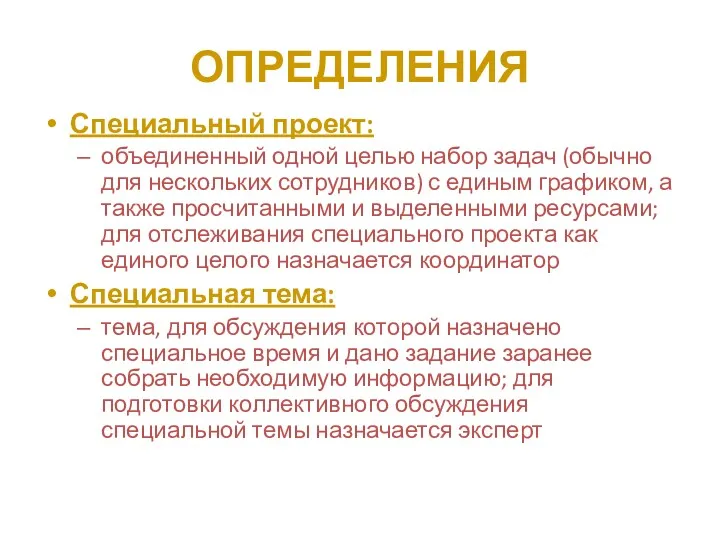 ОПРЕДЕЛЕНИЯ

• Специальный проект:
– объединенный одной целью набор задач (обычно для нескольких сотрудников) с единым графиком, а также просчитанными и выделенными ресурсами; для отслеживания специального проекта как единого целого назначается координатор

• Специальная тема:
– тема, для обсуждения которой назначено специальное время и дано задание заранее собрать необходимую информацию; для подготовки коллективного обсуждения специальной темы назначается эксперт